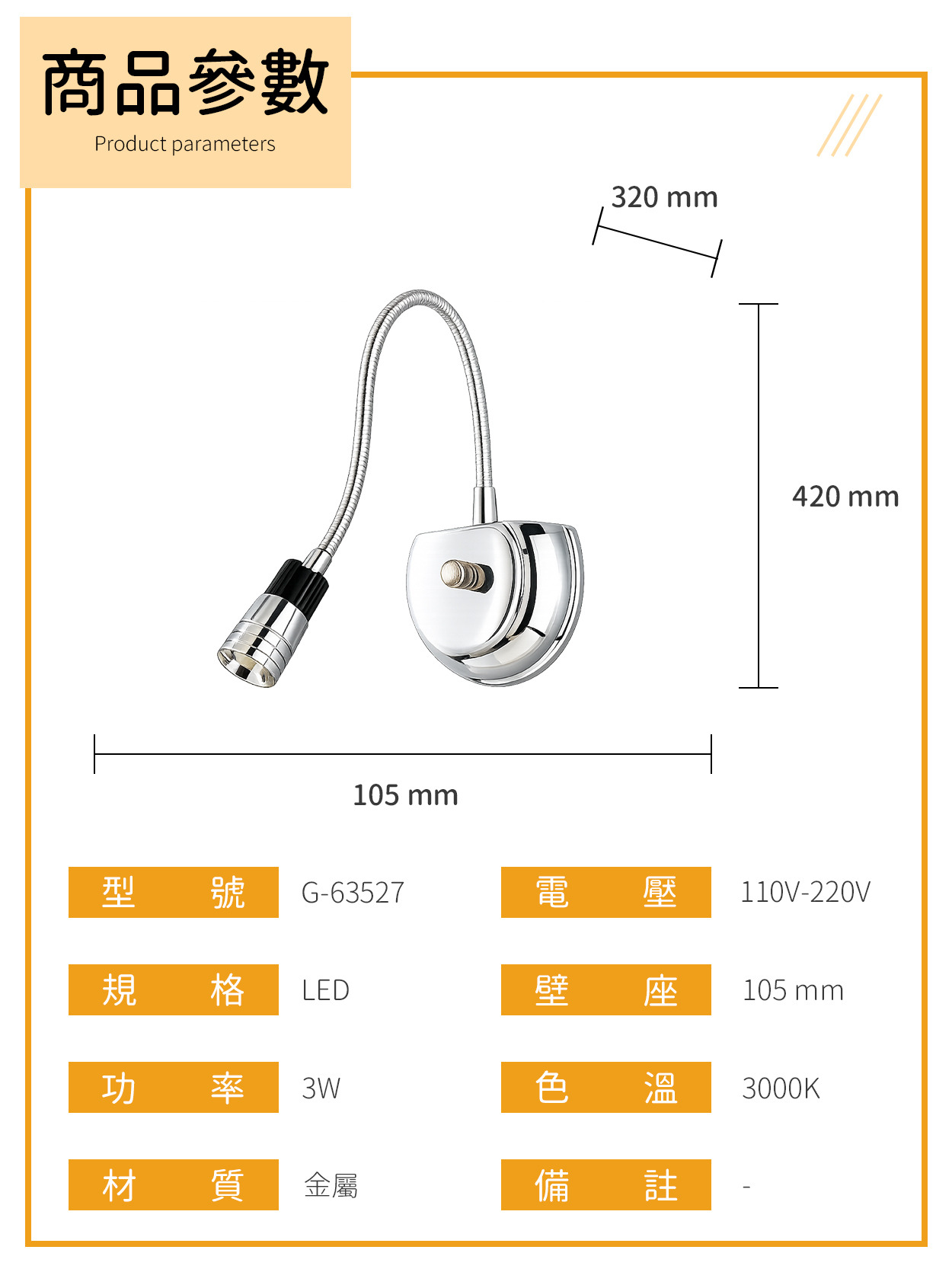 商品參數
Product parameters

320 mm

420 mm

105 mm

| 型　號 | G-63527 | 電　壓 | 110V-220V |
|---|---|---|---|
| 規　格 | LED | 壁　座 | 105 mm |
| 功　率 | 3W | 色　溫 | 3000K |
| 材　質 | 金屬 | 備　註 | - |